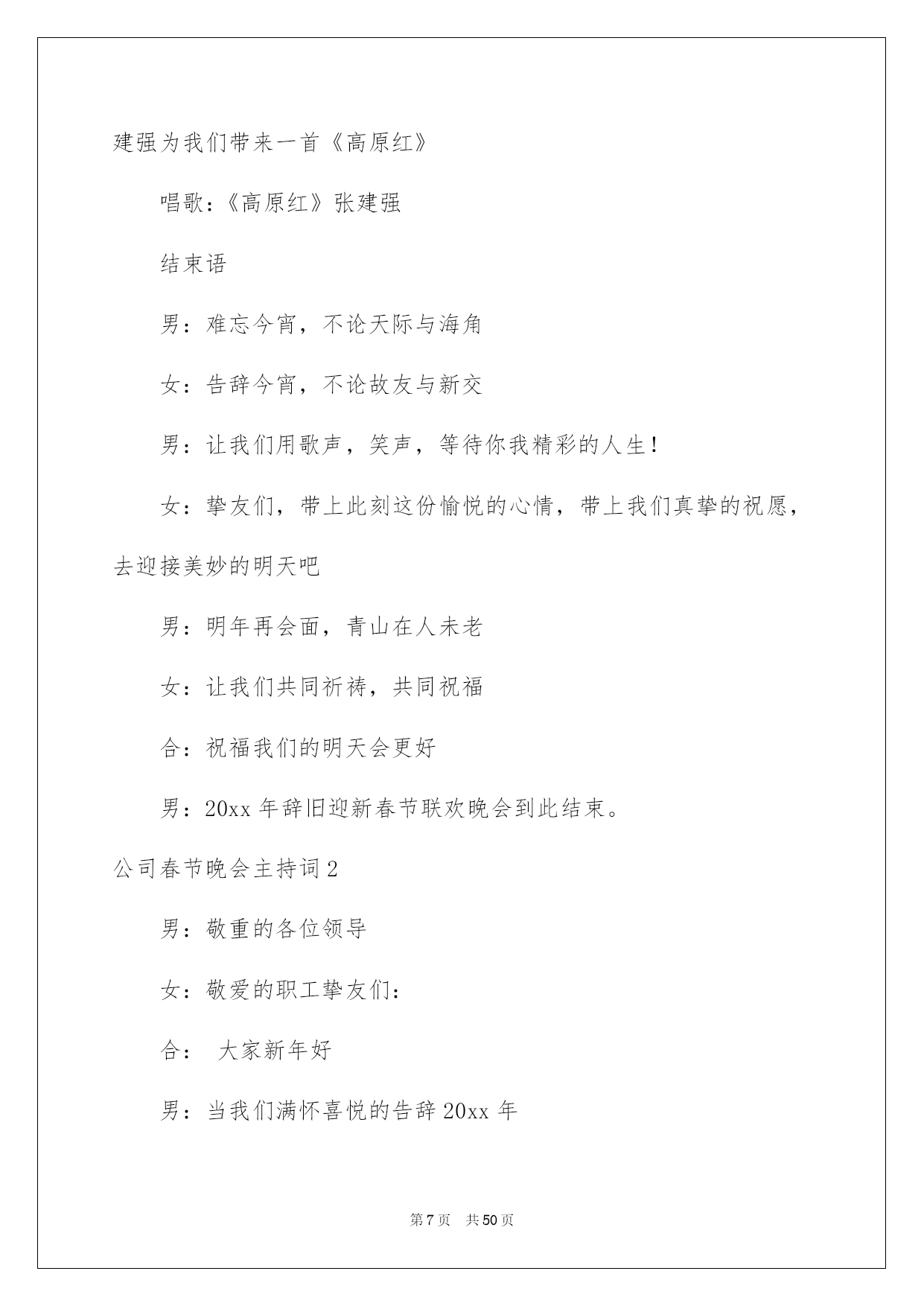 建强为我们带来一首《高原红》

唱歌：《高原红》张建强

结束语

男：难忘今宵，不论天际与海角

女：告辞今宵，不论故友与新交

男：让我们用歌声，笑声，等待你我精彩的人生！

女：挚友们，带上此刻这份愉悦的心情，带上我们真挚的祝愿，去迎接美妙的明天吧

男：明年再会面，青山在人未老

女：让我们共同祈祷，共同祝福

合：祝福我们的明天会更好

男：20xx 年辞旧迎新春节联欢晚会到此结束。

公司春节晚会主持词 2

男：敬重的各位领导

女：敬爱的职工挚友们：

合：  大家新年好

男：当我们满怀喜悦的告辞 20xx 年

第 7 页  共 50 页